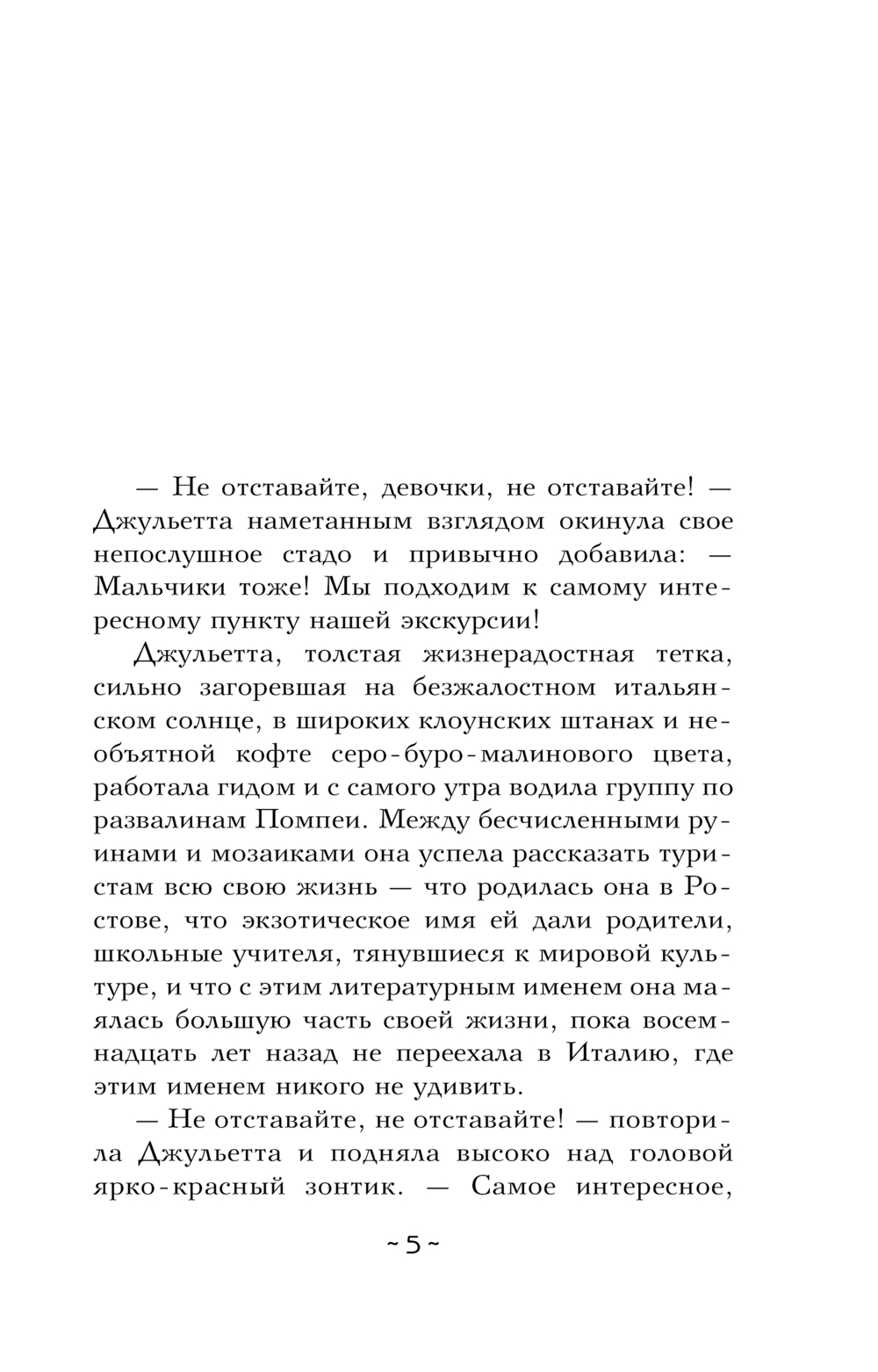 — Не отставайте, девочки, не отставайте! — Джульетта наметанным взглядом окинула свое непослушное стадо и привычно добавила: — Мальчики тоже! Мы подходим к самому интересному пункту нашей экскурсии!

Джульетта, толстая жизнерадостная тетка, сильно загоревшая на безжалостном итальянском солнце, в широких клоунских штанах и необъятной кофте серо-буро-малинового цвета, работала гидом и с самого утра водила группу по развалинам Помпеи. Между бесчисленными руинами и мозаиками она успела рассказать туристам всю свою жизнь — что родилась она в Ростове, что экзотическое имя ей дали родители, школьные учителя, тянувшиеся к мировой культуре, и что с этим литературным именем она маялась большую часть своей жизни, пока восемнадцать лет назад не переехала в Италию, где этим именем никого не удивить.

— Не отставайте, не отставайте! — повторила Джульетта и подняла высоко над головой ярко-красный зонтик. — Самое интересное,

~ 5 ~